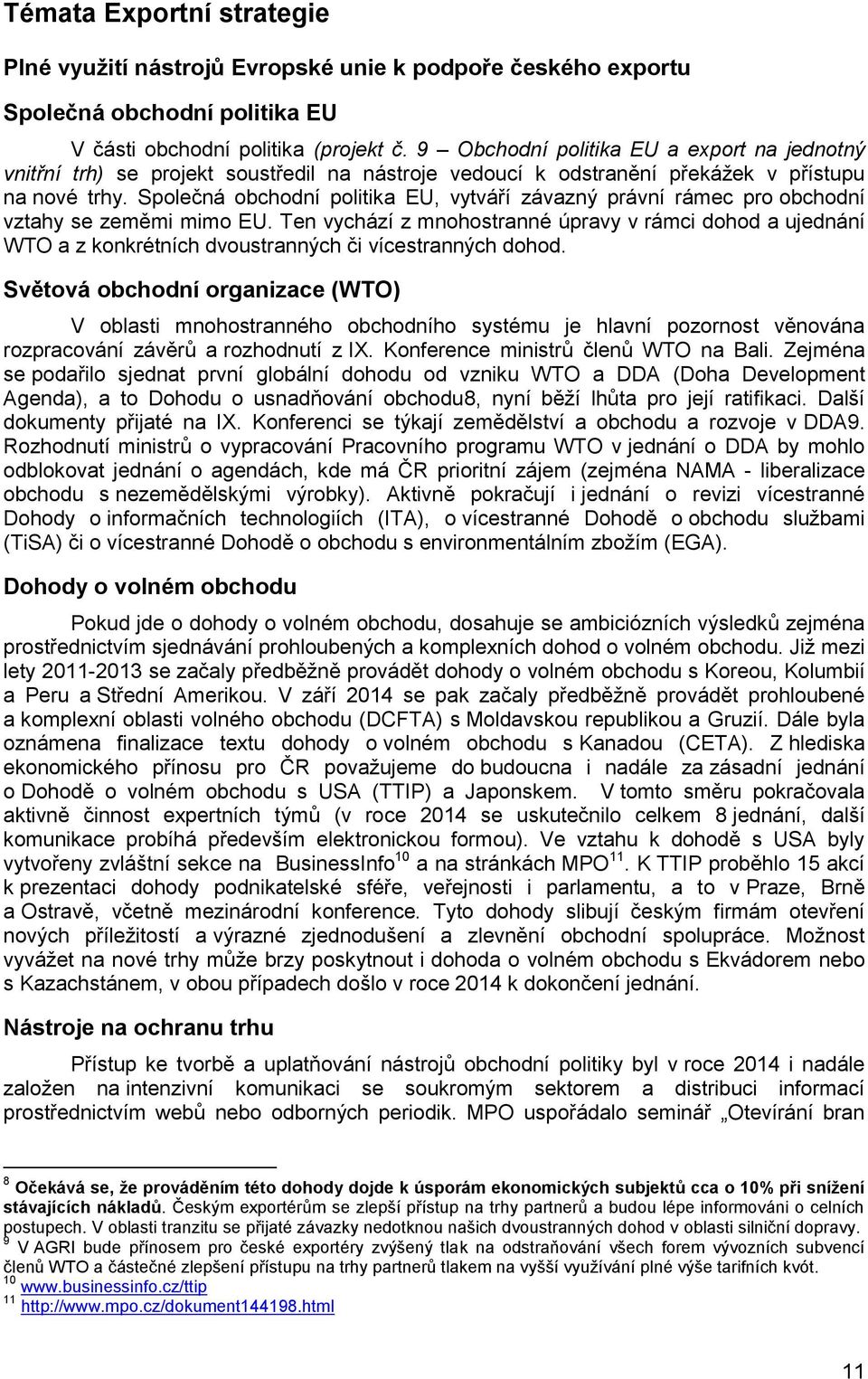 Témata Exportní strategie

Plné využití nástrojů Evropské unie k podpoře českého exportu

Společná obchodní politika EU

V části obchodní politika (projekt č. 9 – Obchodní politika EU a export na jednotný vnitřní trh) se projekt soustředil na nástroje vedoucí k odstranění překážek v přístupu na nové trhy. Společná obchodní politika EU, vytváří závazný právní rámec pro obchodní vztahy se zeměmi mimo EU. Ten vychází z mnohostranné úpravy v rámci dohod a ujednání WTO a z konkrétních dvoustranných či vícestranných dohod.

Světová obchodní organizace (WTO)

V oblasti mnohostranného obchodního systému je hlavní pozornost věnována rozpracování závěrů a rozhodnutí z IX. Konference ministrů členů WTO na Bali. Zejména se podařilo sjednat první globální dohodu od vzniku WTO a DDA (Doha Development Agenda), a to Dohodu o usnadňování obchodu8, nyní běží lhůta pro její ratifikaci. Další dokumenty přijaté na IX. Konferenci se týkají zemědělství a obchodu a rozvoje v DDA9. Rozhodnutí ministrů o vypracování Pracovního programu WTO v jednání o DDA by mohlo odblokovat jednání o agendách, kde má ČR prioritní zájem (zejména NAMA - liberalizace obchodu s nezemědělskými výrobky). Aktivně pokračují i jednání o revizi vícestranné Dohody o informačních technologiích (ITA), o vícestranné Dohodě o obchodu službami (TiSA) či o vícestranné Dohodě o obchodu s environmentálním zbožím (EGA).

Dohody o volném obchodu

Pokud jde o dohody o volném obchodu, dosahuje se ambiciózních výsledků zejména prostřednictvím sjednávání prohloubených a komplexních dohod o volném obchodu. Již mezi lety 2011-2013 se začaly předběžně provádět dohody o volném obchodu s Koreou, Kolumbií a Peru a Střední Amerikou. V září 2014 se pak začaly předběžně provádět prohloubené a komplexní oblasti volného obchodu (DCFTA) s Moldavskou republikou a Gruzií. Dále byla oznámena finalizace textu dohody o volném obchodu s Kanadou (CETA). Z hlediska ekonomického přínosu pro ČR považujeme do budoucna i nadále za zásadní jednání o Dohodě o volném obchodu s USA (TTIP) a Japonskem. V tomto směru pokračovala aktivně činnost expertních týmů (v roce 2014 se uskutečnilo celkem 8 jednání, další komunikace probíhá především elektronickou formou). Ve vztahu k dohodě s USA byly vytvořeny zvláštní sekce na BusinessInfo$^{10}$ a na stránkách MPO$^{11}$. K TTIP proběhlo 15 akcí k prezentaci dohody podnikatelské sféře, veřejnosti i parlamentu, a to v Praze, Brně a Ostravě, včetně mezinárodní konference. Tyto dohody slibují českým firmám otevření nových příležitostí a výrazné zjednodušení a zlevnění obchodní spolupráce. Možnost vyvážet na nové trhy může brzy poskytnout i dohoda o volném obchodu s Ekvádorem nebo s Kazachstánem, v obou případech došlo v roce 2014 k dokončení jednání.

Nástroje na ochranu trhu

Přístup ke tvorbě a uplatňování nástrojů obchodní politiky byl v roce 2014 i nadále založen na intenzivní komunikaci se soukromým sektorem a distribuci informací prostřednictvím webů nebo odborných periodik. MPO uspořádalo seminář „Otevírání bran

$^{8}$ Očekává se, že prováděním této dohody dojde k úsporám ekonomických subjektů cca o 10% při snížení stávajících nákladů. Českým exportérům se zlepší přístup na trhy partnerů a budou lépe informováni o celních postupech. V oblasti tranzitu se přijaté závazky nedotknou našich dvoustranných dohod v oblasti silniční dopravy.
$^{9}$ V AGRI bude přínosem pro české exportéry zvýšený tlak na odstraňování všech forem vývozních subvencí členů WTO a částečné zlepšení přístupu na trhy partnerů tlakem na vyšší využívání plné výše tarifních kvót.
$^{10}$ www.businessinfo.cz/ttip
$^{11}$ http://www.mpo.cz/dokument144198.html

11